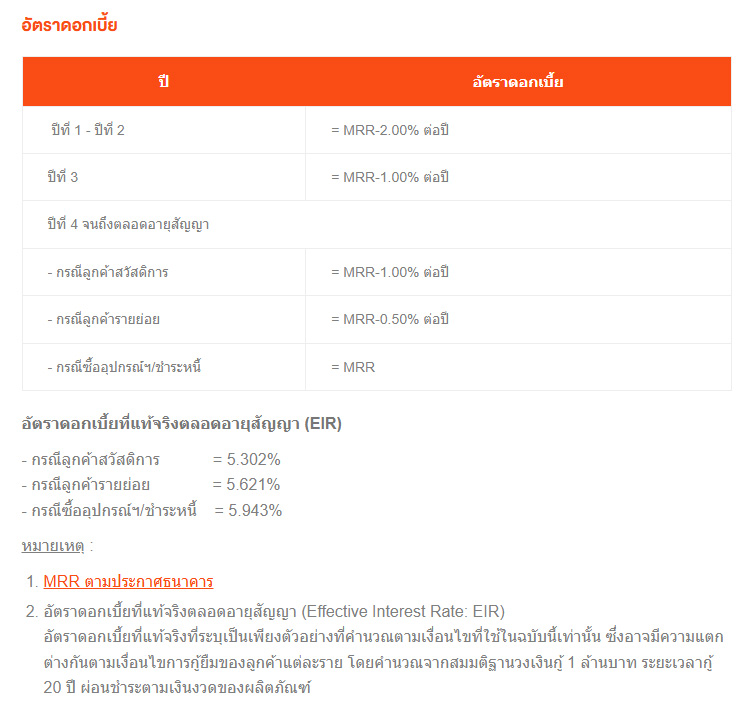 อัตราดอกเบี้ย

| ปี | อัตราดอกเบี้ย |
|---|---|
| ปีที่ 1 - ปีที่ 2 | = MRR-2.00% ต่อปี |
| ปีที่ 3 | = MRR-1.00% ต่อปี |
| ปีที่ 4 จนถึงตลอดอายุสัญญา | |
| - กรณีลูกค้าสวัสดิการ | = MRR-1.00% ต่อปี |
| - กรณีลูกค้ารายย่อย | = MRR-0.50% ต่อปี |
| - กรณีซื้ออุปกรณ์ฯ/ชำระหนี้ | = MRR |

อัตราดอกเบี้ยที่แท้จริงตลอดอายุสัญญา (EIR)

- กรณีลูกค้าสวัสดิการ = 5.302%
- กรณีลูกค้ารายย่อย = 5.621%
- กรณีซื้ออุปกรณ์ฯ/ชำระหนี้ = 5.943%

หมายเหตุ :

1. MRR ตามประกาศธนาคาร
2. อัตราดอกเบี้ยที่แท้จริงตลอดอายุสัญญา (Effective Interest Rate: EIR)
อัตราดอกเบี้ยที่แท้จริงที่ระบุเป็นเพียงตัวอย่างที่คำนวณตามเงื่อนไขที่ใช้ในฉบับนี้เท่านั้น ซึ่งอาจมีความแตกต่างกันตามเงื่อนไขการกู้ยืมของลูกค้าแต่ละราย โดยคำนวณจากสมมติฐานวงเงินกู้ 1 ล้านบาท ระยะเวลากู้ 20 ปี ผ่อนชำระตามเงินงวดของผลิตภัณฑ์